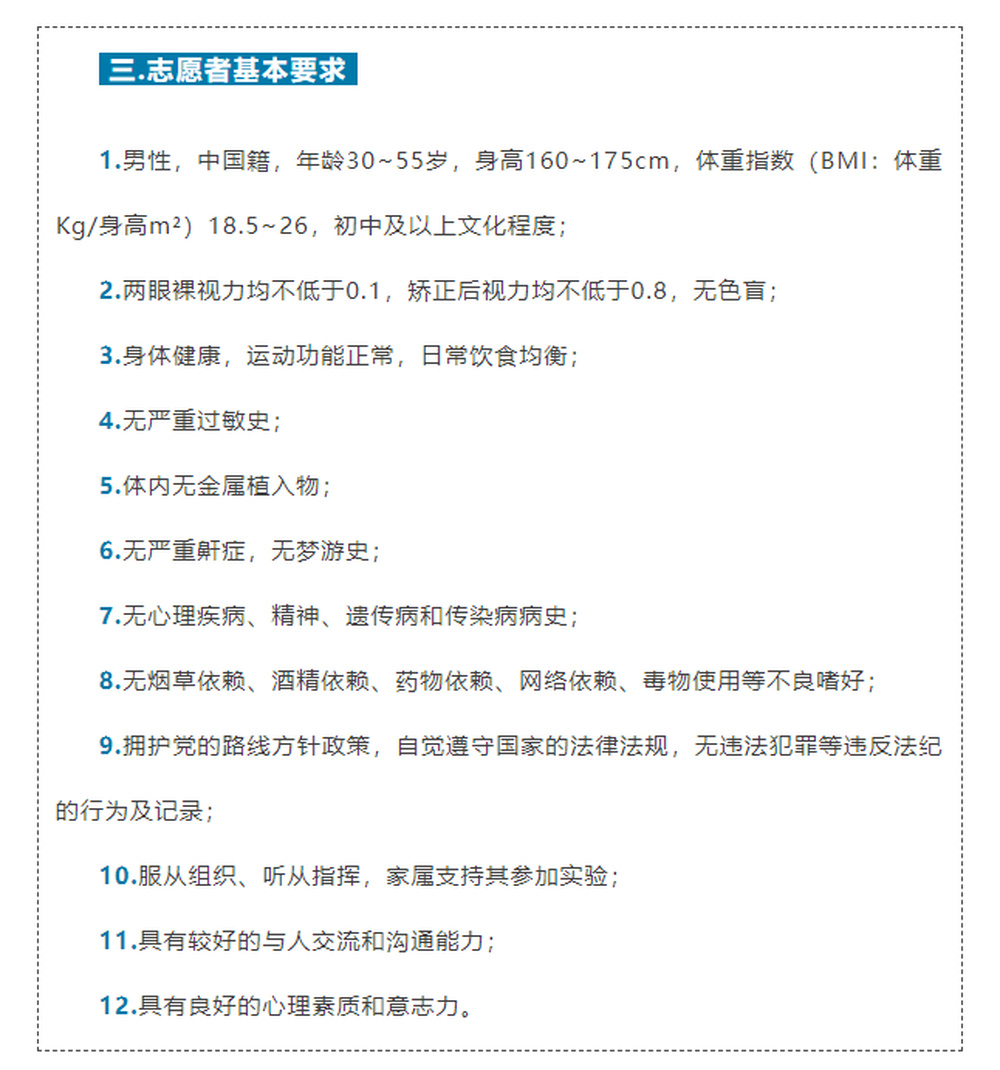 三.志愿者基本要求

1.男性，中国籍，年龄30~55岁，身高160~175cm，体重指数（BMI：体重Kg/身高m²）18.5~26，初中及以上文化程度；

2.两眼裸视力均不低于0.1，矫正后视力均不低于0.8，无色盲；

3.身体健康，运动功能正常，日常饮食均衡；

4.无严重过敏史；

5.体内无金属植入物；

6.无严重鼾症，无梦游史；

7.无心理疾病、精神、遗传病和传染病病史；

8.无烟草依赖、酒精依赖、药物依赖、网络依赖、毒物使用等不良嗜好；

9.拥护党的路线方针政策，自觉遵守国家的法律法规，无违法犯罪等违反法纪的行为及记录；

10.服从组织、听从指挥，家属支持其参加实验；

11.具有较好的与人交流和沟通能力；

12.具有良好的心理素质和意志力。